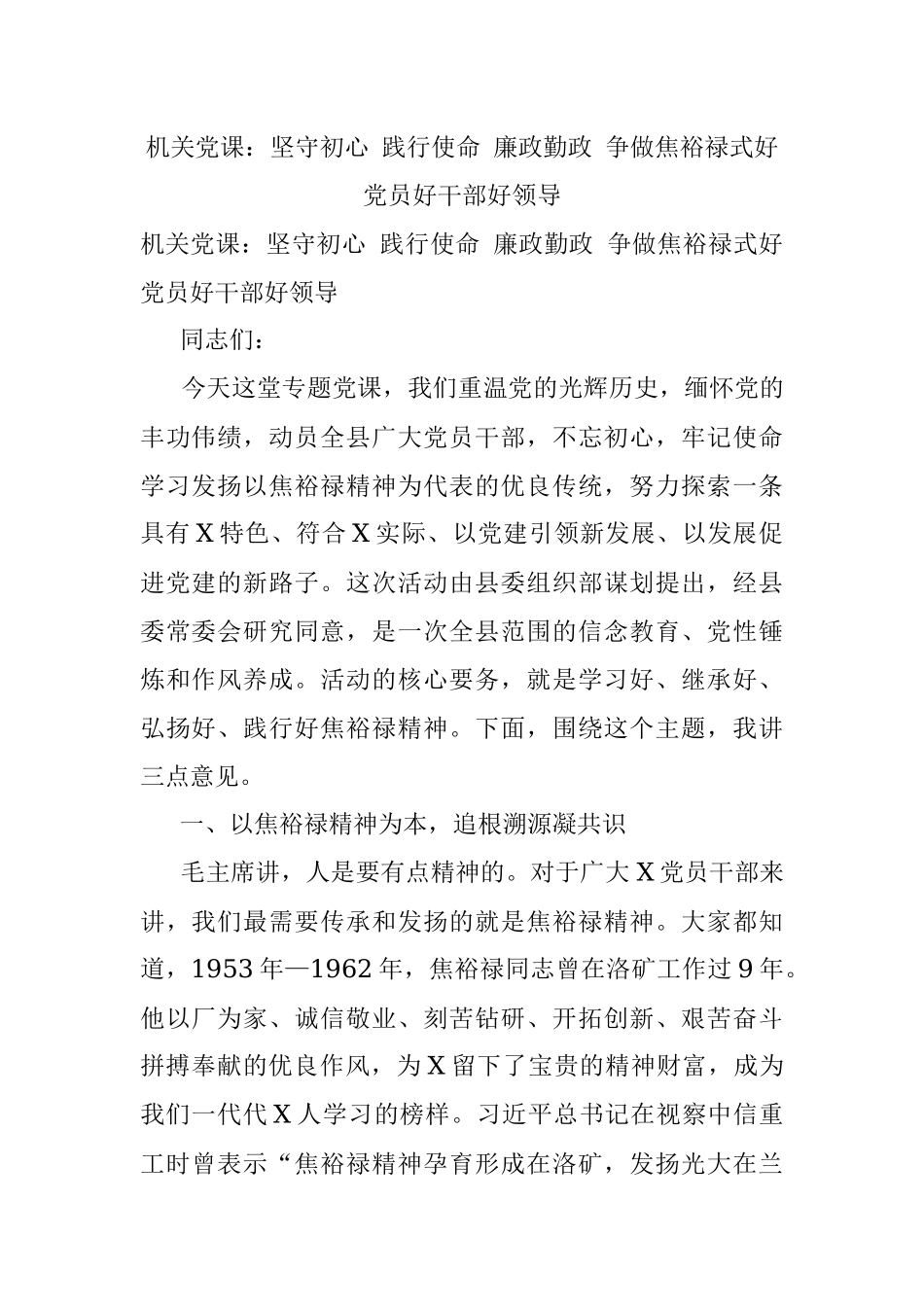 机关党课：坚守初心 践行使命 廉政勤政 争做焦裕禄式好党员好干部好领导

机关党课：坚守初心 践行使命 廉政勤政 争做焦裕禄式好党员好干部好领导

同志们：

今天这堂专题党课，我们重温党的光辉历史，缅怀党的丰功伟绩，动员全县广大党员干部，不忘初心，牢记使命学习发扬以焦裕禄精神为代表的优良传统，努力探索一条具有X特色、符合X实际、以党建引领新发展、以发展促进党建的新路子。这次活动由县委组织部谋划提出，经县委常委会研究同意，是一次全县范围的信念教育、党性锤炼和作风养成。活动的核心要务，就是学习好、继承好、弘扬好、践行好焦裕禄精神。下面，围绕这个主题，我讲三点意见。

一、以焦裕禄精神为本，追根溯源凝共识

毛主席讲，人是要有点精神的。对于广大X党员干部来讲，我们最需要传承和发扬的就是焦裕禄精神。大家都知道，1953年—1962年，焦裕禄同志曾在洛矿工作过9年。他以厂为家、诚信敬业、刻苦钻研、开拓创新、艰苦奋斗拼搏奉献的优良作风，为X留下了宝贵的精神财富，成为我们一代代X人学习的榜样。习近平总书记在视察中信重工时曾表示“焦裕禄精神孕育形成在洛矿，发扬光大在兰